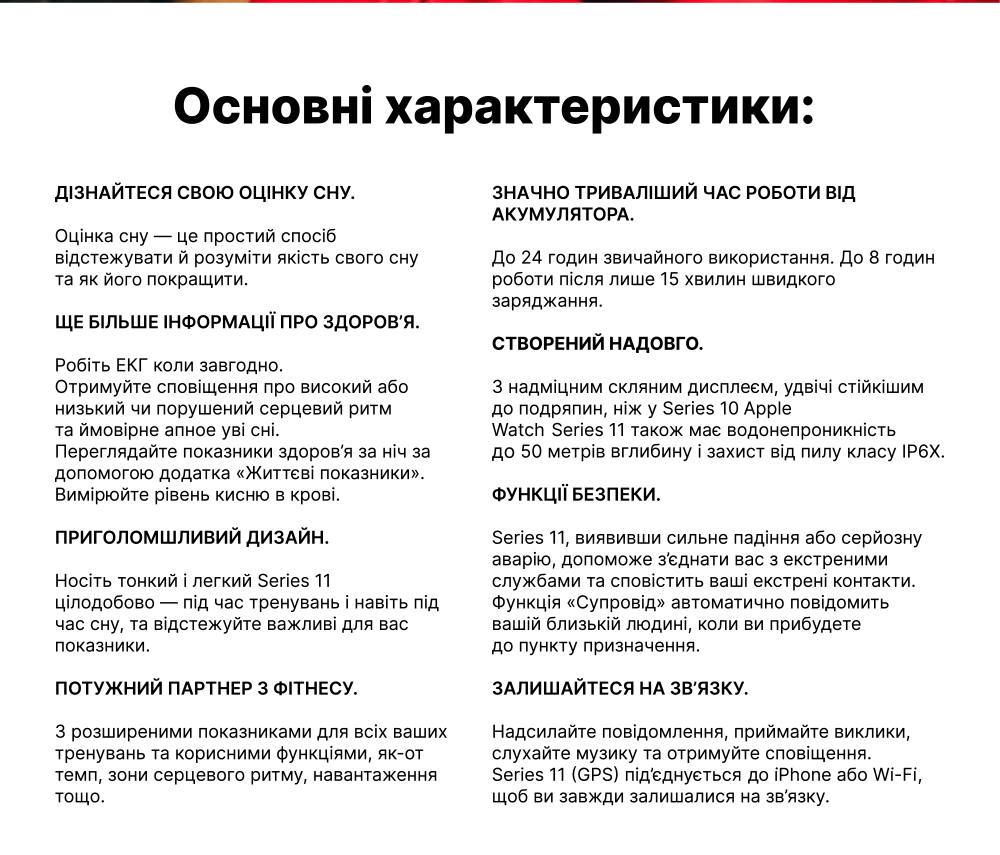 Основні характеристики:

ДІЗНАЙТЕСЯ СВОЮ ОЦІНКУ СНУ.

Оцінка сну — це простий спосіб відстежувати й розуміти якість свого сну та як його покращити.

ЩЕ БІЛЬШЕ ІНФОРМАЦІЇ ПРО ЗДОРОВ'Я.

Робіть ЕКГ коли завгодно.
Отримуйте сповіщення про високий або низький чи порушений серцевий ритм та ймовірне апное уві сні.
Переглядайте показники здоров'я за ніч за допомогою додатка «Життєві показники».
Вимірюйте рівень кисню в крові.

ПРИГОЛОМШЛИВИЙ ДИЗАЙН.

Носіть тонкий і легкий Series 11 цілодобово — під час тренувань і навіть під час сну, та відстежуйте важливі для вас показники.

ПОТУЖНИЙ ПАРТНЕР З ФІТНЕСУ.

З розширеними показниками для всіх ваших тренувань та корисними функціями, як-от темп, зони серцевого ритму, навантаження тощо.

ЗНАЧНО ТРИВАЛІШИЙ ЧАС РОБОТИ ВІД АКУМУЛЯТОРА.

До 24 годин звичайного використання. До 8 годин роботи після лише 15 хвилин швидкого заряджання.

СТВОРЕНИЙ НАДОВГО.

З надміцним скляним дисплеєм, удвічі стійкішим до подряпин, ніж у Series 10 Apple Watch Series 11 також має водонепроникність до 50 метрів вглибину і захист від пилу класу IP6X.

ФУНКЦІЇ БЕЗПЕКИ.

Series 11, виявивши сильне падіння або серйозну аварію, допоможе з'єднати вас з екстреними службами та сповістить ваші екстрені контакти.
Функція «Супровід» автоматично повідомить вашій близькій людині, коли ви прибудете до пункту призначення.

ЗАЛИШАЙТЕСЯ НА ЗВ'ЯЗКУ.

Надсилайте повідомлення, приймайте виклики, слухайте музику та отримуйте сповіщення.
Series 11 (GPS) під'єднується до iPhone або Wi-Fi, щоб ви завжди залишалися на зв'язку.